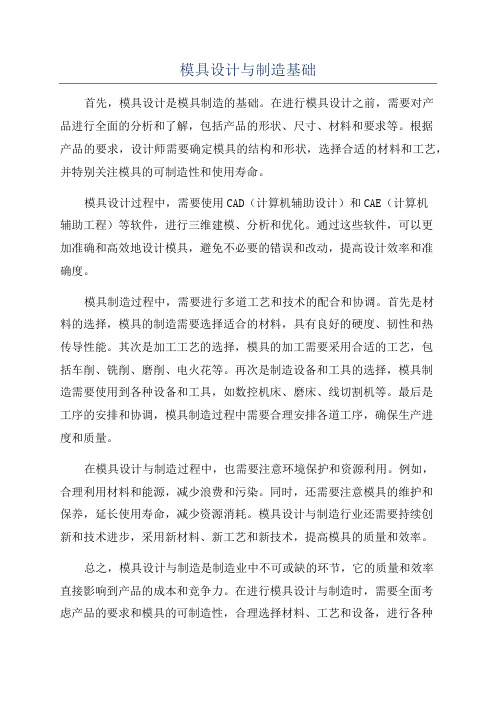 模具设计与制造基础

首先，模具设计是模具制造的基础。在进行模具设计之前，需要对产品进行全面的分析和了解，包括产品的形状、尺寸、材料和要求等。根据产品的要求，设计师需要确定模具的结构和形状，选择合适的材料和工艺，并特别关注模具的可制造性和使用寿命。

模具设计过程中，需要使用CAD（计算机辅助设计）和CAE（计算机辅助工程）等软件，进行三维建模、分析和优化。通过这些软件，可以更加准确和高效地设计模具，避免不必要的错误和改动，提高设计效率和准确度。

模具制造过程中，需要进行多道工艺和技术的配合和协调。首先是材料的选择，模具的制造需要选择适合的材料，具有良好的硬度、韧性和热传导性能。其次是加工工艺的选择，模具的加工需要采用合适的工艺，包括车削、铣削、磨削、电火花等。再次是制造设备和工具的选择，模具制造需要使用到各种设备和工具，如数控机床、磨床、线切割机等。最后是工序的安排和协调，模具制造过程中需要合理安排各道工序，确保生产进度和质量。

在模具设计与制造过程中，也需要注意环境保护和资源利用。例如，合理利用材料和能源，减少浪费和污染。同时，还需要注意模具的维护和保养，延长使用寿命，减少资源消耗。模具设计与制造行业还需要持续创新和技术进步，采用新材料、新工艺和新技术，提高模具的质量和效率。

总之，模具设计与制造是制造业中不可或缺的环节，它的质量和效率直接影响到产品的成本和竞争力。在进行模具设计与制造时，需要全面考虑产品的要求和模具的可制造性，合理选择材料、工艺和设备，进行各种